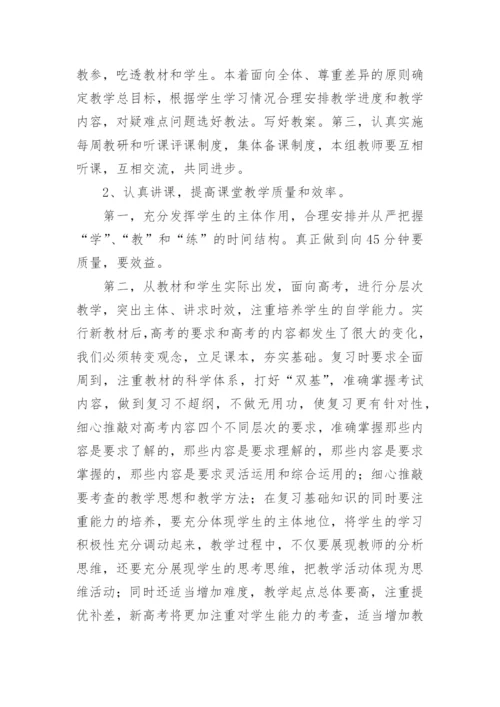 教参，吃透教材和学生。本着面向全体、尊重差异的原则确定教学总目标，根据学生学习情况合理安排教学进度和教学内容，对疑难点问题选好教法。写好教案。第三，认真实施每周教研和听课评课制度，集体备课制度，本组教师要互相听课，互相交流，共同进步。

2、认真讲课，提高课堂教学质量和效率。

第一，充分发挥学生的主体作用，合理安排并从严把握“学”、“教”和“练”的时间结构。真正做到向45分钟要质量，要效益。

第二，从教材和学生实际出发，面向高考，进行分层次教学，突出主体、讲求时效，注重培养学生的自学能力。实行新教材后，高考的要求和高考的内容都发生了很大的变化，我们必须转变观念，立足课本，夯实基础。复习时要求全面周到，注重教材的科学体系，打好“双基”，准确掌握考试内容，做到复习不超纲，不做无用功，使复习更有针对性，细心推敲对高考内容四个不同层次的要求，准确掌握那些内容是要求了解的，那些内容是要求理解的，那些内容是要求掌握的，那些内容是要求灵活运用和综合运用的；细心推敲要考查的教学思想和教学方法；在复习基础知识的同时要注重能力的培养，要充分体现学生的主体地位，将学生的学习积极性充分调动起来，教学过程中，不仅要展现教师的分析思维，还要充分展现学生的思考思维，把教学活动体现为思维活动；同时还适当增加难度，教学起点总体要高，注重提优补差，新高考将更加注重对学生能力的考查，适当增加教